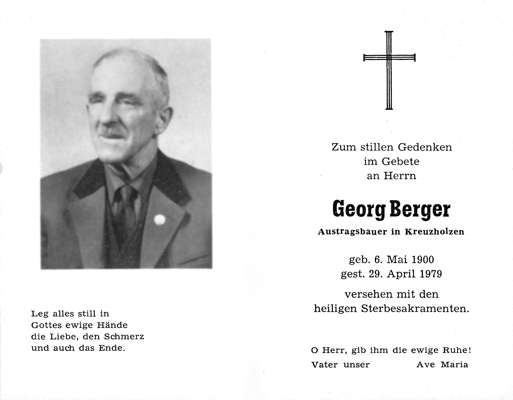 Leg alles still in
Gottes ewige Hände
die Liebe, den Schmerz
und auch das Ende.

Zum stillen Gedenken
im Gebete
an Herrn

Georg Berger

Austragsbauer in Kreuzholzen

geb. 6. Mai 1900
gest. 29. April 1979

versehen mit den
heiligen Sterbesakramenten.

O Herr, gib ihm die ewige Ruhe!
Vater unser Ave Maria